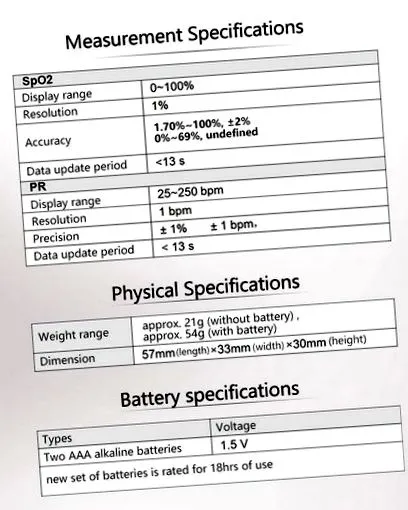 Measurement Specifications

| SpO2 | |
|---|---|
| Display range | 0~100% |
| Resolution | 1% |
| Accuracy | 1.70%~100%, ±2% 0%~69%, undefined |
| Data update period | <13 s |
| PR | |
| Display range | 25~250 bpm |
| Resolution | 1 bpm |
| Precision | ± 1% ± 1 bpm. |
| Data update period | < 13 s |

Physical Specifications

| Weight range | approx. 21g (without battery) , approx. 54g (with battery) |
|---|---|
| Dimension | 57mm (length) ×33mm (width) ×30mm (height) |

Battery specifications

| Types | Voltage |
|---|---|
| Two AAA alkaline batteries | 1.5 V |
| new set of batteries is rated for 18hrs of use | |